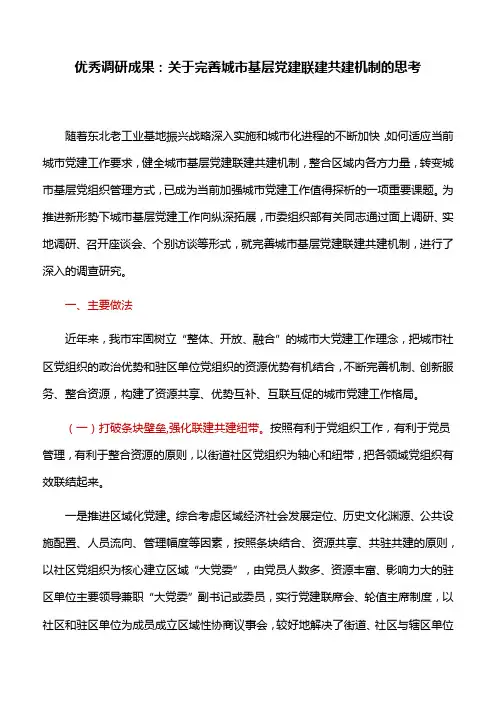 优秀调研成果：关于完善城市基层党建联建共建机制的思考

随着东北老工业基地振兴战略深入实施和城市化进程的不断加快，如何适应当前城市党建工作要求，健全城市基层党建联建共建机制，整合区域内各方力量，转变城市基层党组织管理方式，已成为当前加强城市党建工作值得探析的一项重要课题。为推进新形势下城市基层党建工作向纵深拓展，市委组织部有关同志通过面上调研、实地调研、召开座谈会、个别访谈等形式，就完善城市基层党建联建共建机制，进行了深入的调查研究。

一、主要做法

近年来，我市牢固树立“整体、开放、融合”的城市大党建工作理念，把城市社区党组织的政治优势和驻区单位党组织的资源优势有机结合，不断完善机制、创新服务、整合资源，构建了资源共享、优势互补、互联互促的城市党建工作格局。

（一）打破条块壁垒,强化联建共建纽带。按照有利于党组织工作，有利于党员管理，有利于整合资源的原则，以街道社区党组织为轴心和纽带，把各领域党组织有效联结起来。

一是推进区域化党建。综合考虑区域经济社会发展定位、历史文化渊源、公共设施配置、人员流向、管理幅度等因素，按照条块结合、资源共享、共驻共建的原则，以社区党组织为核心建立区域“大党委”，由党员人数多、资源丰富、影响力大的驻区单位主要领导兼职“大党委”副书记或委员，实行党建联席会、轮值主席制度，以社区和驻区单位为成员成立区域性协商议事会，较好地解决了街道、社区与辖区单位